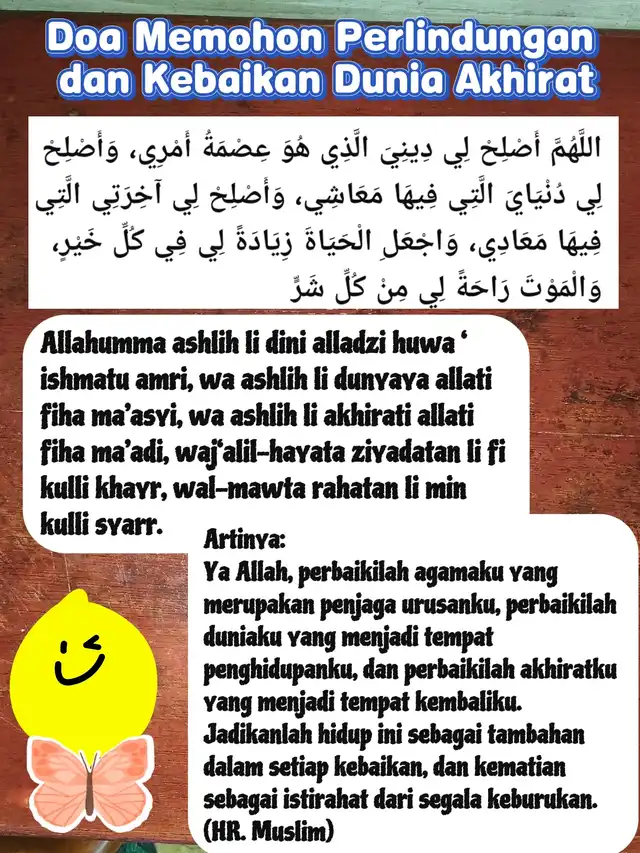 Doa Memohon Perlindungan dan Kebaikan Dunia Akhirat

اللَّهُمَّ أَصْلِحْ لِي دِينِيَ الَّذِي هُوَ عِصْمَةُ أَمْرِي، وَأَصْلِحْ لِي دُنْيَايَ الَّتِي فِيهَا مَعَاشِي، وَأَصْلِحْ لِي آخِرَتِي الَّتِي فِيهَا مَعَادِي، وَاجْعَلِ الْحَيَاةَ زِيَادَةً لِي فِي كُلِّ خَيْرٍ، وَالْمَوْتَ رَاحَةً لِي مِنْ كُلِّ شَرٍّ

Allahumma ashlih li dini alladzi huwa ' ishmatu amri, wa ashlih li dunyaya allati fiha ma'asyi, wa ashlih li akhirati allati fiha ma'adi, waj'alil-hayata ziyadatan li fi kulli khayr, wal-mawta rahatan li min kulli syarr.

Artinya:
Ya Allah, perbaikilah agamaku yang merupakan penjaga urusanku, perbaikilah duniaku yang menjadi tempat penghidupanku, dan perbaikilah akhiratku yang menjadi tempat kembaliku. Jadikanlah hidup ini sebagai tambahan dalam setiap kebaikan, dan kematian sebagai istirahat dari segala keburukan. (HR. Muslim)